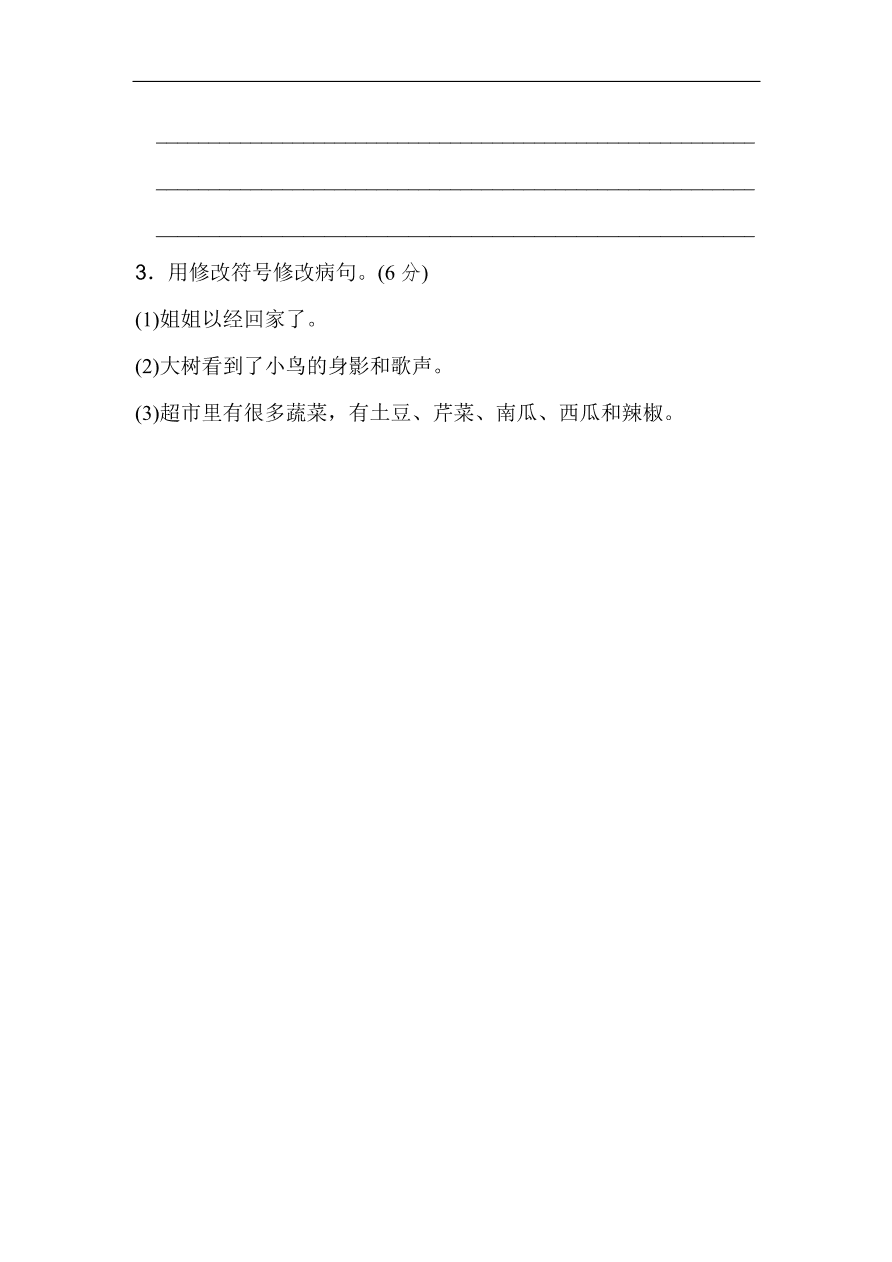 3．用修改符号修改病句。(6 分)

(1)姐姐以经回家了。

(2)大树看到了小鸟的身影和歌声。

(3)超市里有很多蔬菜，有土豆、芹菜、南瓜、西瓜和辣椒。